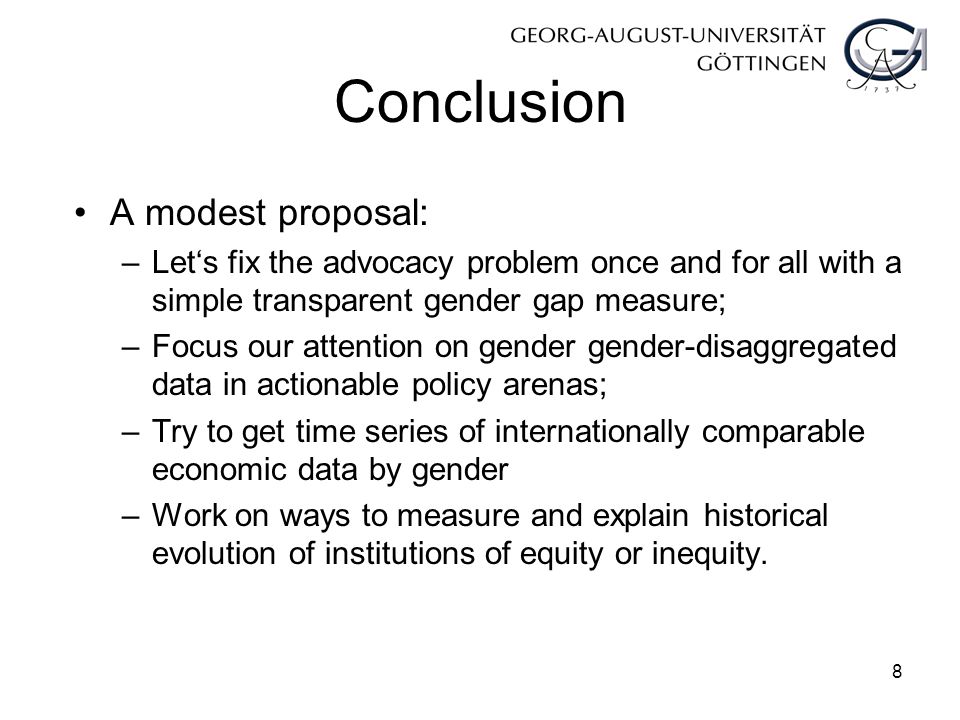 GEORG-AUGUST-UNIVERSITÄT GÖTTINGEN

1737

Conclusion

• A modest proposal:
– Let‘s fix the advocacy problem once and for all with a simple transparent gender gap measure;
– Focus our attention on gender gender-disaggregated data in actionable policy arenas;
– Try to get time series of internationally comparable economic data by gender
– Work on ways to measure and explain historical evolution of institutions of equity or inequity.

8